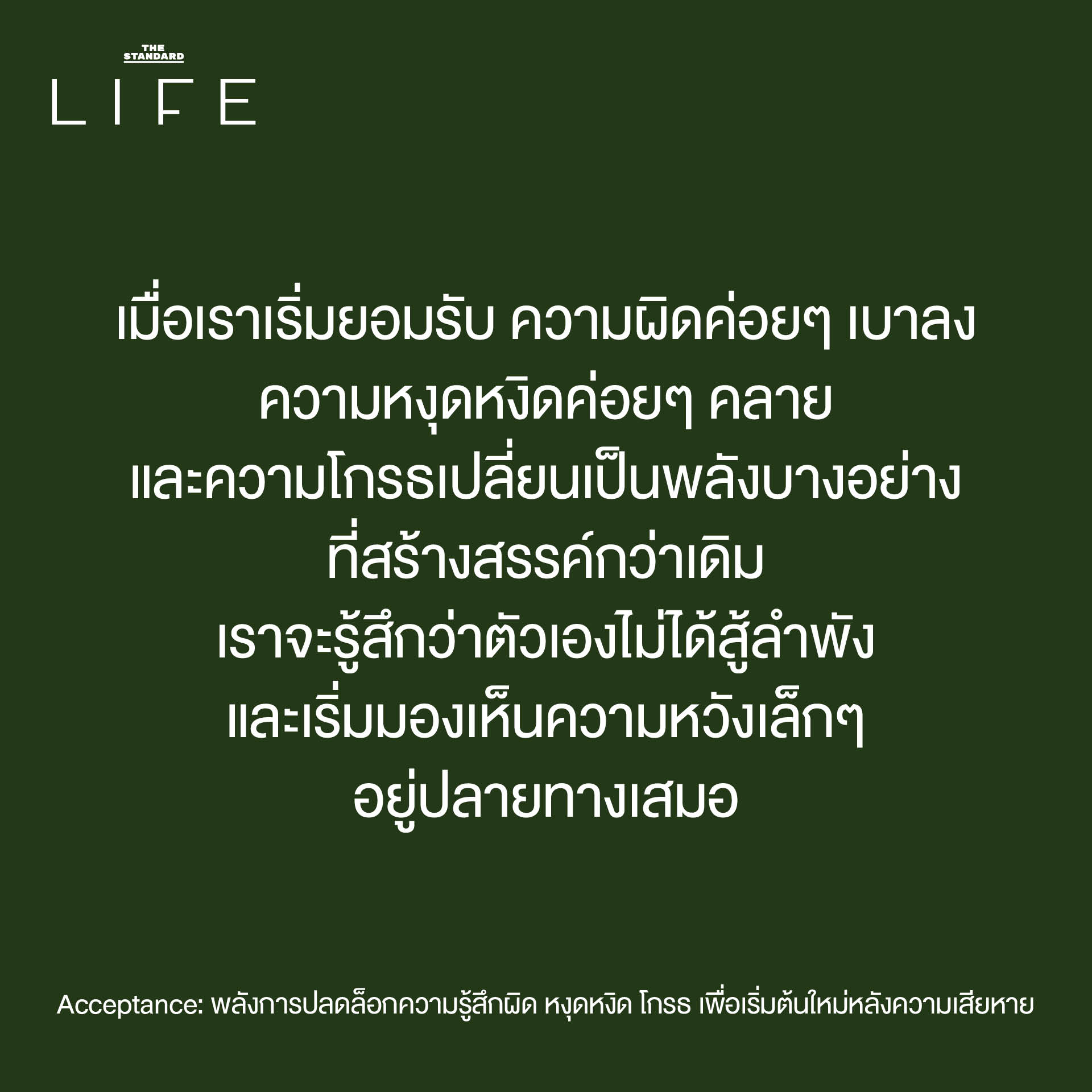 THE STANDARD
LIFE

เมื่อเราเริ่มยอมรับ ความผิดค่อยๆ เบาลง
ความหงุดหงิดค่อยๆ คลาย
และความโกรธเปลี่ยนเป็นพลังบางอย่าง
ที่สร้างสรรค์กว่าเดิม
เราจะรู้สึกว่าตัวเองไม่ได้สู้ลำพัง
และเริ่มมองเห็นความหวังเล็กๆ
อยู่ปลายทางเสมอ

Acceptance: พลังการปลดล็อกความรู้สึกผิด หงุดหงิด โกรธ เพื่อเริ่มต้นใหม่หลังความเสียหาย